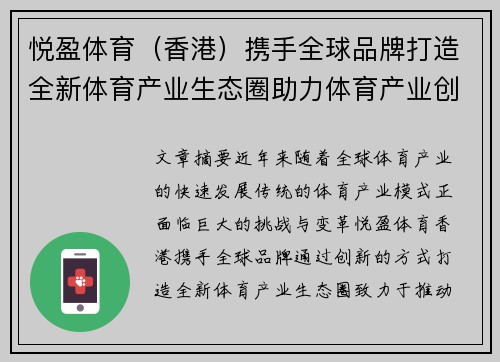 悦盈体育（香港）携手全球品牌打造全新体育产业生态圈助力体育产业创

文章摘要近年来随着全球体育产业的快速发展传统的体育产业模式正面临巨大的挑战与变革悦盈体育香港携手全球品牌通过创新的方式打造全新体育产业生态圈致力于推动